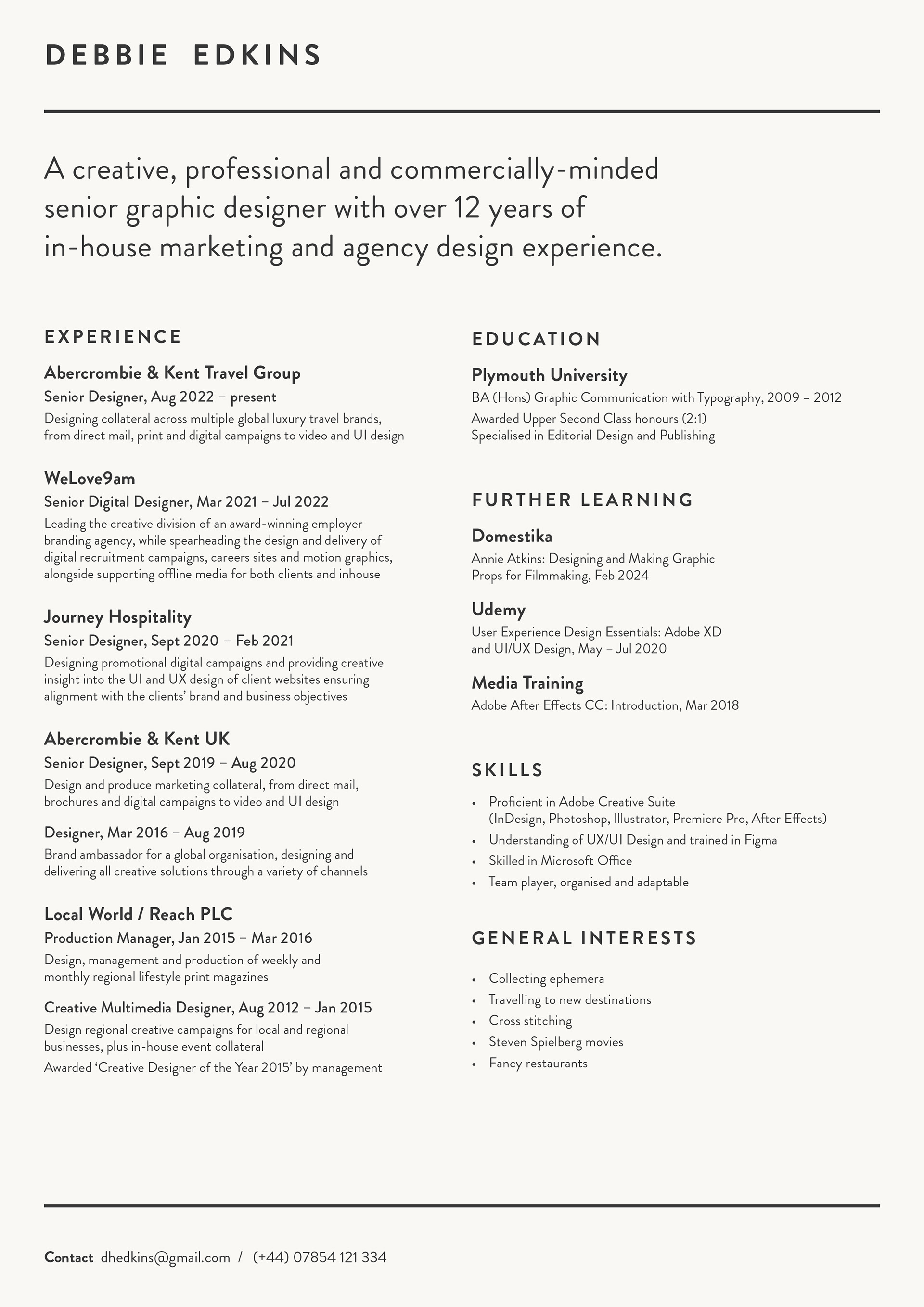 DEBBIE EDKINS

A creative, professional and commercially-minded senior graphic designer with over 12 years of in-house marketing and agency design experience.

EXPERIENCE

Abercrombie & Kent Travel Group
Senior Designer, Aug 2022 – present
Designing collateral across multiple global luxury travel brands, from direct mail, print and digital campaigns to video and UI design

WeLove9am
Senior Digital Designer, Mar 2021 – Jul 2022
Leading the creative division of an award-winning employer branding agency, while spearheading the design and delivery of digital recruitment campaigns, careers sites and motion graphics, alongside supporting offline media for both clients and inhouse

Journey Hospitality
Senior Designer, Sept 2020 – Feb 2021
Designing promotional digital campaigns and providing creative insight into the UI and UX design of client websites ensuring alignment with the clients' brand and business objectives

Abercrombie & Kent UK
Senior Designer, Sept 2019 – Aug 2020
Design and produce marketing collateral, from direct mail, brochures and digital campaigns to video and UI design

Designer, Mar 2016 – Aug 2019
Brand ambassador for a global organisation, designing and delivering all creative solutions through a variety of channels

Local World / Reach PLC
Production Manager, Jan 2015 – Mar 2016
Design, management and production of weekly and monthly regional lifestyle print magazines

Creative Multimedia Designer, Aug 2012 – Jan 2015
Design regional creative campaigns for local and regional businesses, plus in-house event collateral
Awarded 'Creative Designer of the Year 2015' by management

EDUCATION

Plymouth University
BA (Hons) Graphic Communication with Typography, 2009 – 2012
Awarded Upper Second Class honours (2:1)
Specialised in Editorial Design and Publishing

FURTHER LEARNING

Domestika
Annie Atkins: Designing and Making Graphic Props for Filmmaking, Feb 2024

Udemy
User Experience Design Essentials: Adobe XD and UI/UX Design, May – Jul 2020

Media Training
Adobe After Effects CC: Introduction, Mar 2018

SKILLS

• Proficient in Adobe Creative Suite (InDesign, Photoshop, Illustrator, Premiere Pro, After Effects)
• Understanding of UX/UI Design and trained in Figma
• Skilled in Microsoft Office
• Team player, organised and adaptable

GENERAL INTERESTS

• Collecting ephemera
• Travelling to new destinations
• Cross stitching
• Steven Spielberg movies
• Fancy restaurants

Contact dhedkins@gmail.com / (+44) 07854 121 334